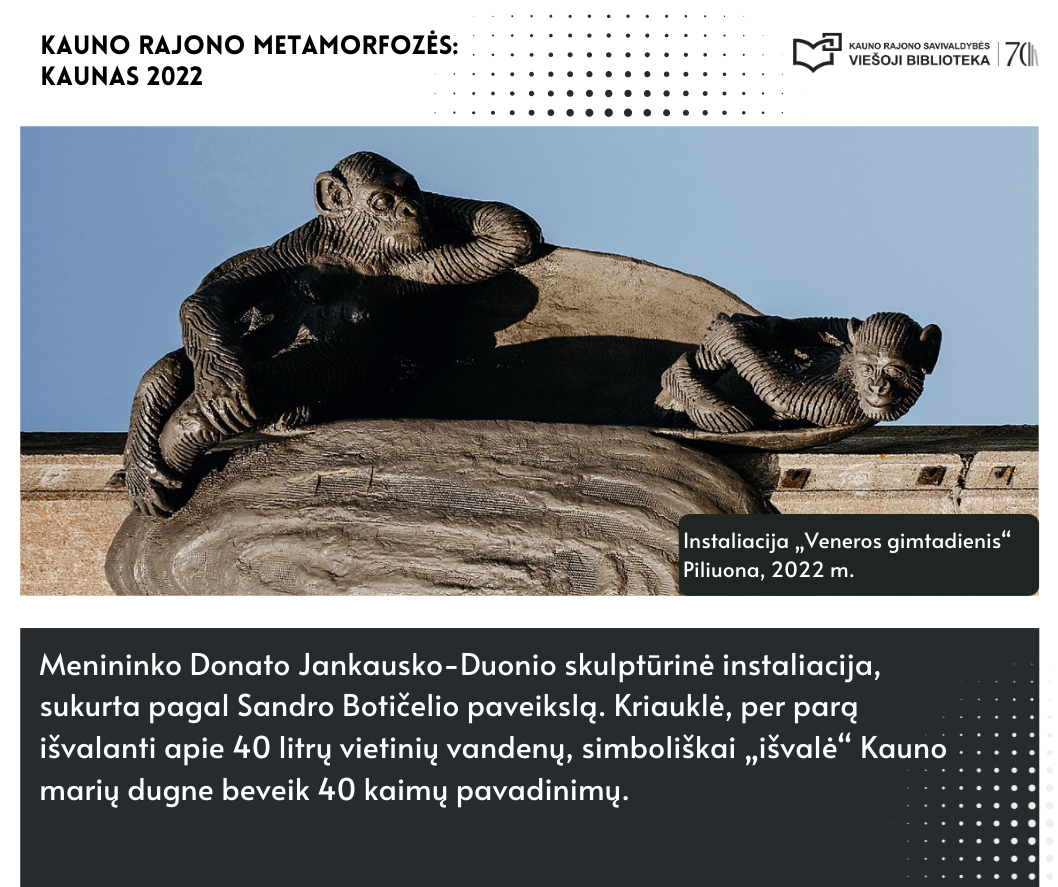 KAUNO RAJONO METAMORFOZĖS: KAUNAS 2022

KAUNO RAJONO SAVIVALDYBĖS VIEŠOJI BIBLIOTEKA | 70

Instaliacija „Veneros gimtadienis“ Piliuona, 2022 m.

Menininko Donato Jankausko-Duonio skulptūrinė instaliacija, sukurta pagal Sandro Botičelio paveikslą. Kriauklė, per parą išvalanti apie 40 litrų vietinių vandenų, simboliškai „išvalė“ Kauno marių dugne beveik 40 kaimų pavadinimų.